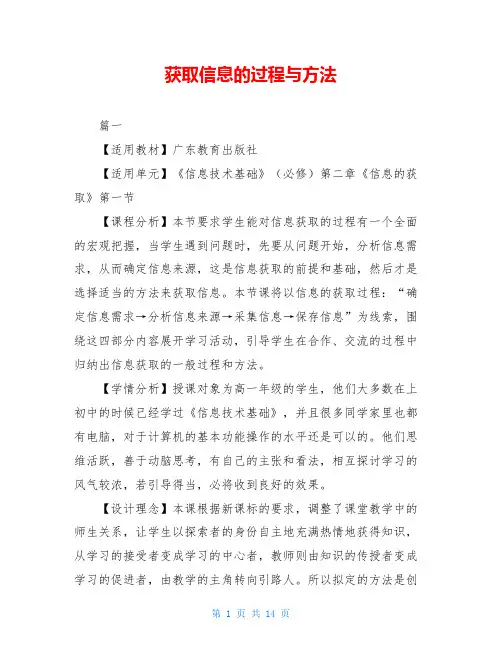 获取信息的过程与方法

篇一

【适用教材】广东教育出版社

【适用单元】《信息技术基础》（必修）第二章《信息的获取》第一节

【课程分析】本节要求学生能对信息获取的过程有一个全面的宏观把握，当学生遇到问题时，先要从问题开始，分析信息需求，从而确定信息来源，这是信息获取的前提和基础，然后才是选择适当的方法来获取信息。本节课将以信息的获取过程：“确定信息需求→分析信息来源→采集信息→保存信息”为线索，围绕这四部分内容展开学习活动，引导学生在合作、交流的过程中归纳出信息获取的一般过程和方法。

【学情分析】授课对象为高一年级的学生，他们大多数在上初中的时候已经学过《信息技术基础》，并且很多同学家里也都有电脑，对于计算机的基本功能操作的水平还是可以的。他们思维活跃，善于动脑思考，有自己的主张和看法，相互探讨学习的风气较浓，若引导得当，必将收到良好的效果。

【设计理念】本课根据新课标的要求，调整了课堂教学中的师生关系，让学生以探索者的身份自主地充满热情地获得知识，从学习的接受者变成学习的中心者，教师则由知识的传授者变成学习的促进者，由教学的主角转向引路人。所以拟定的方法是创

第 1 页 共 14 页